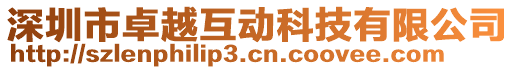 深圳市卓越互动科技有限公司
http://szlenphilip3.cn.coovee.com